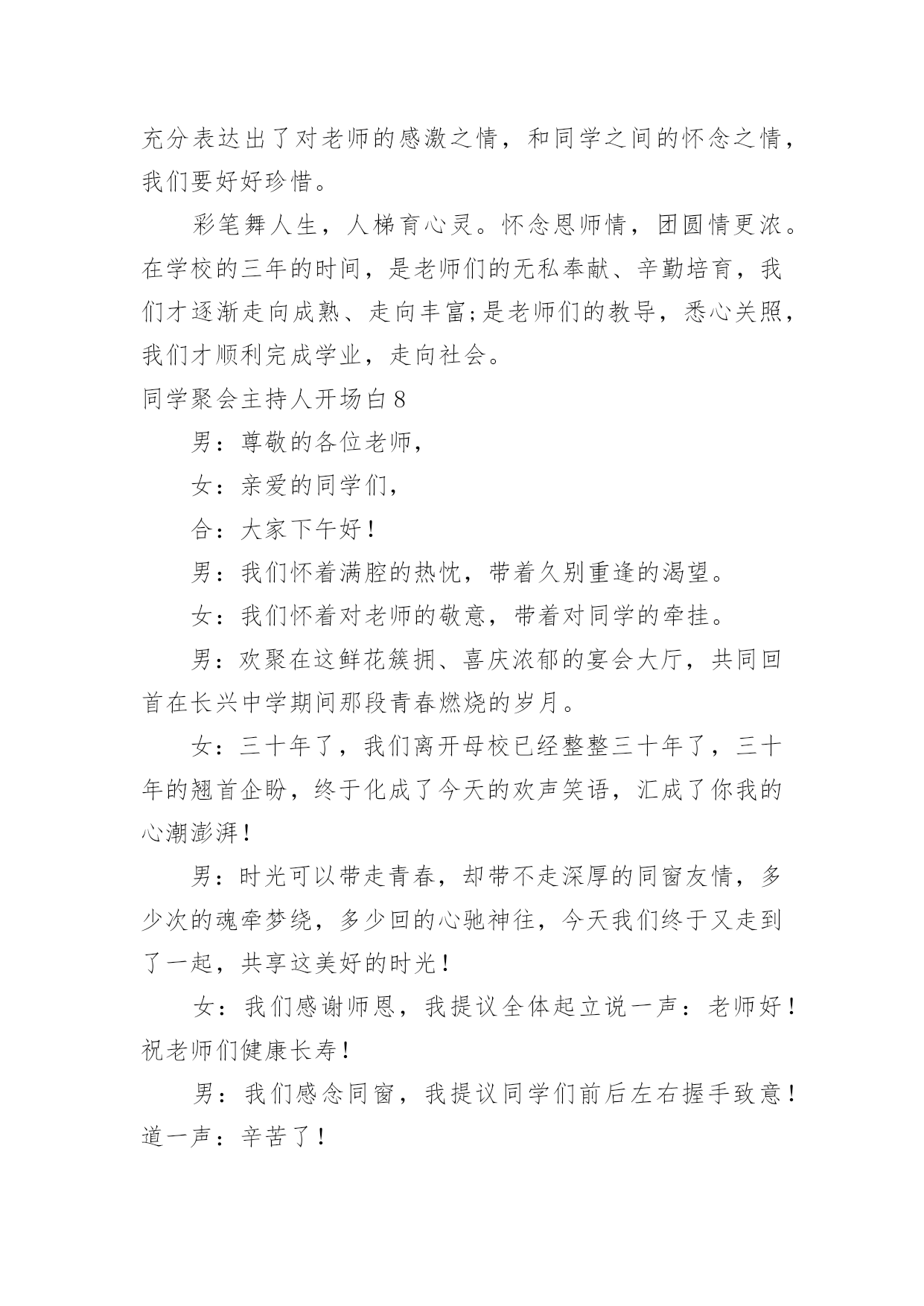 充分表达出了对老师的感激之情，和同学之间的怀念之情，我们要好好珍惜。

彩笔舞人生，人梯育心灵。怀念恩师情，团圆情更浓。在学校的三年的时间，是老师们的无私奉献、辛勤培育，我们才逐渐走向成熟、走向丰富;是老师们的教导，悉心关照，我们才顺利完成学业，走向社会。

同学聚会主持人开场白8

男：尊敬的各位老师，

女：亲爱的同学们，

合：大家下午好！

男：我们怀着满腔的热忱，带着久别重逢的渴望。

女：我们怀着对老师的敬意，带着对同学的牵挂。

男：欢聚在这鲜花簇拥、喜庆浓郁的宴会大厅，共同回首在长兴中学期间那段青春燃烧的岁月。

女：三十年了，我们离开母校已经整整三十年了，三十年的翘首企盼，终于化成了今天的欢声笑语，汇成了你我的心潮澎湃！

男：时光可以带走青春，却带不走深厚的同窗友情，多少次的魂牵梦绕，多少回的心驰神往，今天我们终于又走到了一起，共享这美好的时光！

女：我们感谢师恩，我提议全体起立说一声：老师好！祝老师们健康长寿！

男：我们感念同窗，我提议同学们前后左右握手致意！道一声：辛苦了！